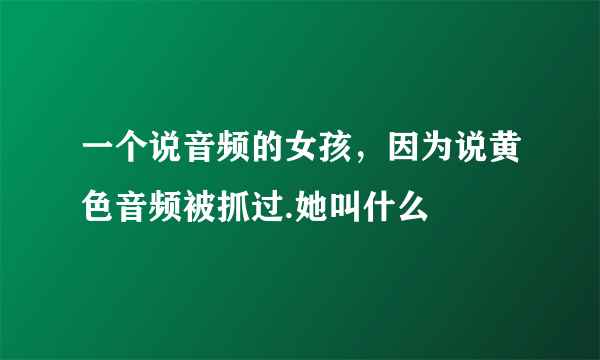 一个说音频的女孩，因为说黄色音频被抓过.她叫什么